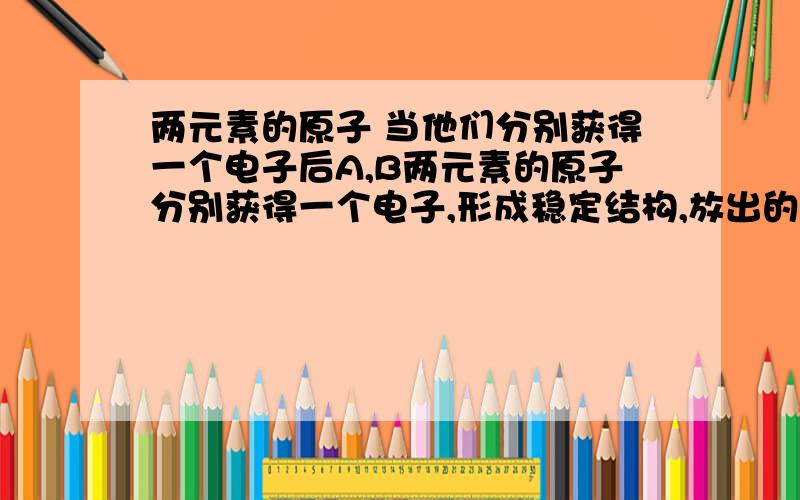 两元素的原子 当他们分别获得一个电子后A,B两元素的原子分别获得一个电子,形成稳定结构,放出的